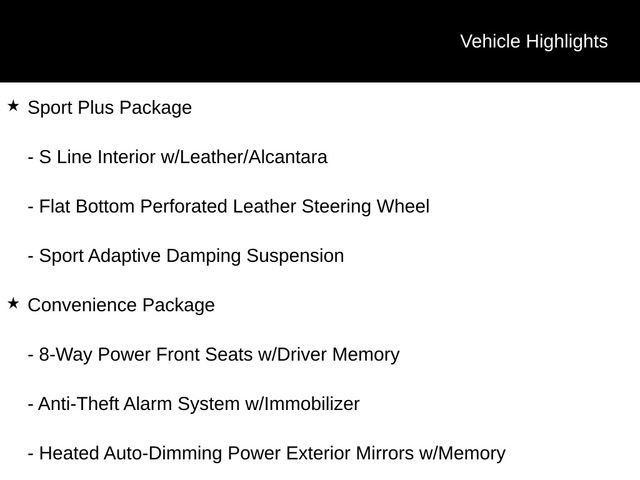 Vehicle Highlights

★ Sport Plus Package

- S Line Interior w/Leather/Alcantara

- Flat Bottom Perforated Leather Steering Wheel

- Sport Adaptive Damping Suspension

★ Convenience Package

- 8-Way Power Front Seats w/Driver Memory

- Anti-Theft Alarm System w/Immobilizer

- Heated Auto-Dimming Power Exterior Mirrors w/Memory